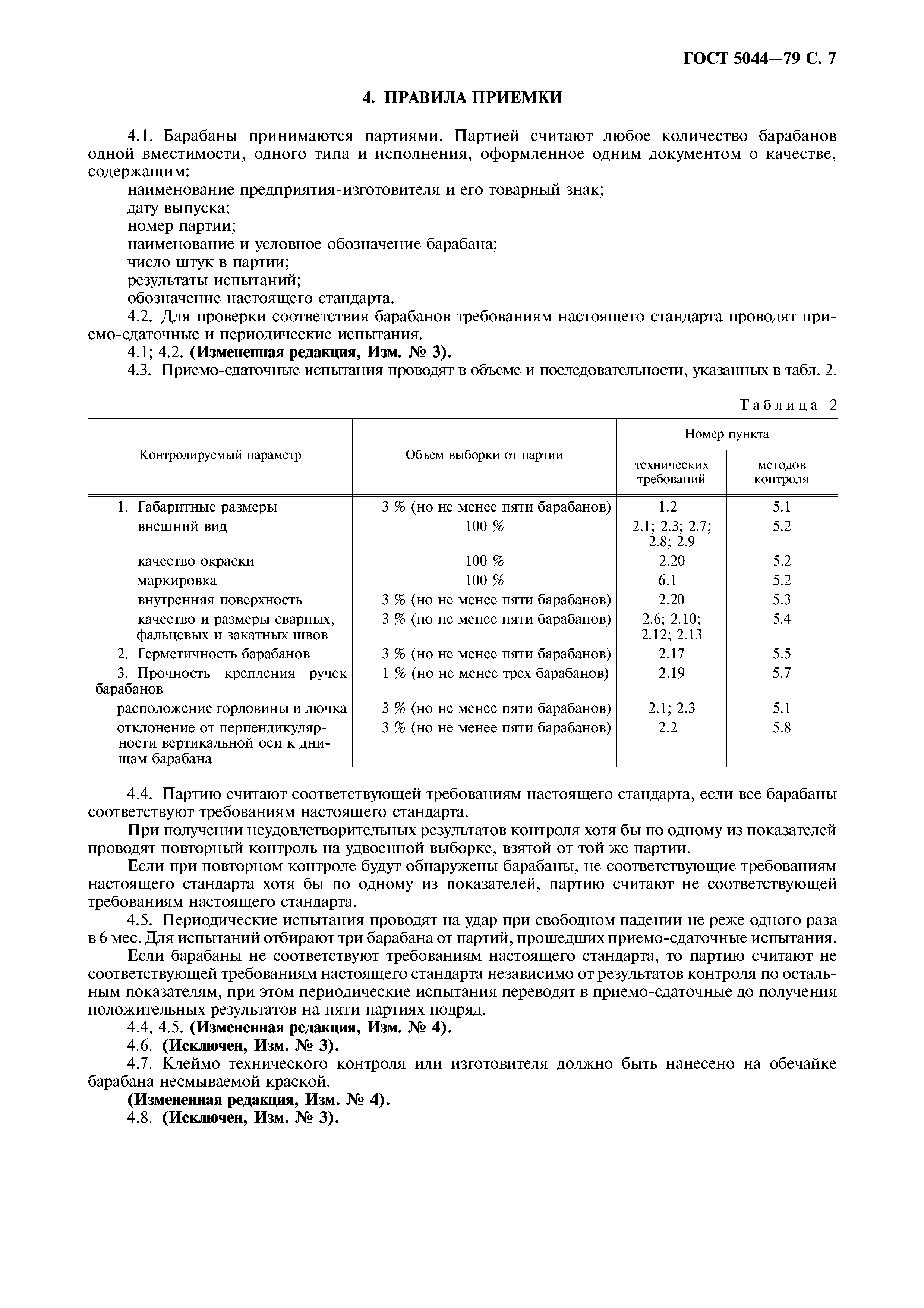 ГОСТ 5044—79 С. 7

4. ПРАВИЛА ПРИЕМКИ

4.1. Барабаны принимаются партиями. Партией считают любое количество барабанов одной вместимости, одного типа и исполнения, оформленное одним документом о качестве, содержащим:

наименование предприятия-изготовителя и его товарный знак;

дату выпуска;

номер партии;

наименование и условное обозначение барабана;

число штук в партии;

результаты испытаний;

обозначение настоящего стандарта.

4.2. Для проверки соответствия барабанов требованиям настоящего стандарта проводят приемо-сдаточные и периодические испытания.

4.1; 4.2. (Измененная редакция, Изм. № 3).

4.3. Приемо-сдаточные испытания проводят в объеме и последовательности, указанных в табл. 2.

Таблица 2

| Контролируемый параметр | Объем выборки от партии | Номер пункта технических требований | Номер пункта методов контроля |
|---|---|---|---|
| 1. Габаритные размеры | 3 % (но не менее пяти барабанов) | 1.2 | 5.1 |
| внешний вид | 100 % | 2.1; 2.3; 2.7; 2.8; 2.9 | 5.2 |
| качество окраски | 100 % | 2.20 | 5.2 |
| маркировка | 100 % | 6.1 | 5.2 |
| внутренняя поверхность | 3 % (но не менее пяти барабанов) | 2.20 | 5.3 |
| качество и размеры сварных, фальцевых и закатных швов | 3 % (но не менее пяти барабанов) | 2.6; 2.10; 2.12; 2.13 | 5.4 |
| 2. Герметичность барабанов | 3 % (но не менее пяти барабанов) | 2.17 | 5.5 |
| 3. Прочность крепления ручек барабанов | 1 % (но не менее трех барабанов) | 2.19 | 5.7 |
| расположение горловины и лючка | 3 % (но не менее пяти барабанов) | 2.1; 2.3 | 5.1 |
| отклонение от перпендикулярности вертикальной оси к днищам барабана | 3 % (но не менее пяти барабанов) | 2.2 | 5.8 |

4.4. Партию считают соответствующей требованиям настоящего стандарта, если все барабаны соответствуют требованиям настоящего стандарта.

При получении неудовлетворительных результатов контроля хотя бы по одному из показателей проводят повторный контроль на удвоенной выборке, взятой от той же партии.

Если при повторном контроле будут обнаружены барабаны, не соответствующие требованиям настоящего стандарта хотя бы по одному из показателей, партию считают не соответствующей требованиям настоящего стандарта.

4.5. Периодические испытания проводят на удар при свободном падении не реже одного раза в 6 мес. Для испытаний отбирают три барабана от партий, прошедших приемо-сдаточные испытания.

Если барабаны не соответствуют требованиям настоящего стандарта, то партию считают не соответствующей требованиям настоящего стандарта независимо от результатов контроля по остальным показателям, при этом периодические испытания переводят в приемо-сдаточные до получения положительных результатов на пяти партиях подряд.

4.4, 4.5. (Измененная редакция, Изм. № 4).

4.6. (Исключен, Изм. № 3).

4.7. Клеймо технического контроля или изготовителя должно быть нанесено на обечайке барабана несмываемой краской.

(Измененная редакция, Изм. № 4).

4.8. (Исключен, Изм. № 3).